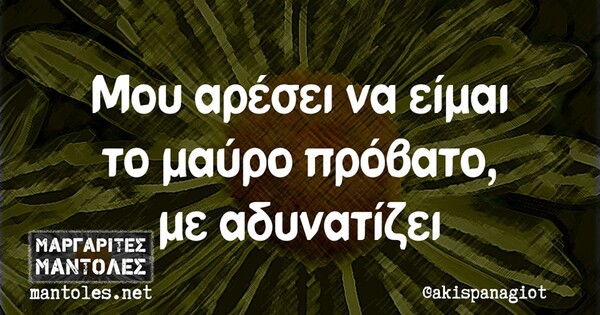 Μου αρέσει να είμαι το μαύρο πρόβατο, με αδυνατίζει

ΜΑΡΓΑΡΙΤΕΣ ΜΑΝΤΟΛΕΣ
mantoles.net

@akispanagiot